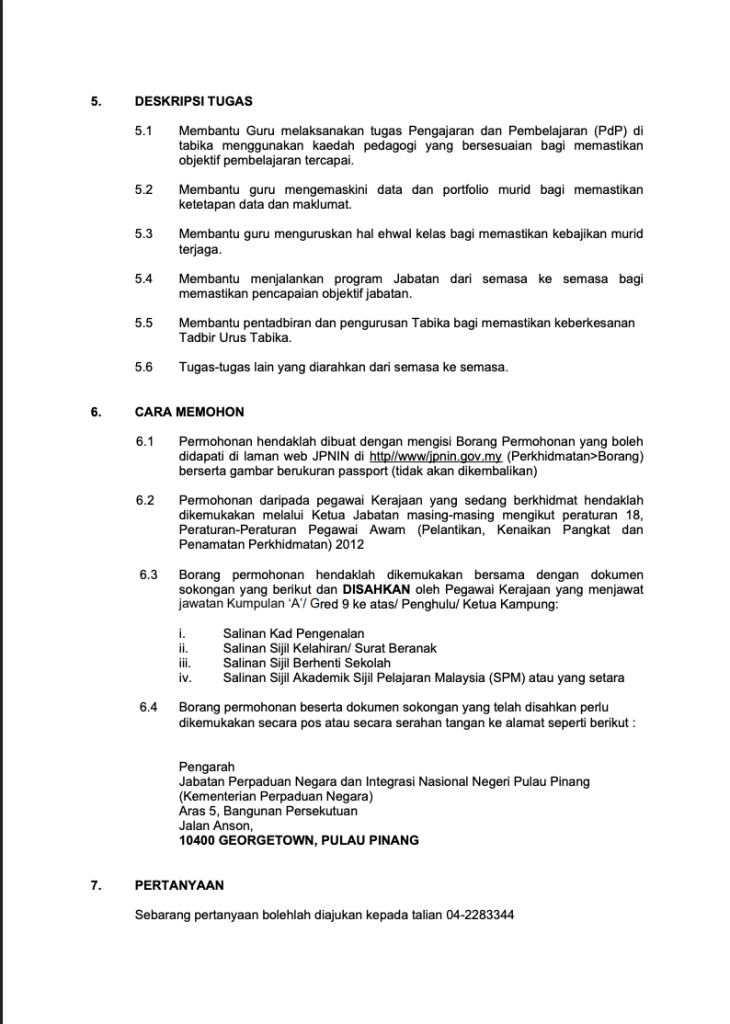 5. DESKRIPSI TUGAS

5.1 Membantu Guru melaksanakan tugas Pengajaran dan Pembelajaran (PdP) di tabika menggunakan kaedah pedagogi yang bersesuaian bagi memastikan objektif pembelajaran tercapai.

5.2 Membantu guru mengemaskini data dan portfolio murid bagi memastikan ketetapan data dan maklumat.

5.3 Membantu guru menguruskan hal ehwal kelas bagi memastikan kebajikan murid terjaga.

5.4 Membantu menjalankan program Jabatan dari semasa ke semasa bagi memastikan pencapaian objektif jabatan.

5.5 Membantu pentadbiran dan pengurusan Tabika bagi memastikan keberkesanan Tadbir Urus Tabika.

5.6 Tugas-tugas lain yang diarahkan dari semasa ke semasa.

6. CARA MEMOHON

6.1 Permohonan hendaklah dibuat dengan mengisi Borang Permohonan yang boleh didapati di laman web JPNIN di http//www/jpnin.gov.my (Perkhidmatan>Borang) berserta gambar berukuran passport (tidak akan dikembalikan)

6.2 Permohonan daripada pegawai Kerajaan yang sedang berkhidmat hendaklah dikemukakan melalui Ketua Jabatan masing-masing mengikut peraturan 18, Peraturan-Peraturan Pegawai Awam (Pelantikan, Kenaikan Pangkat dan Penamatan Perkhidmatan) 2012

6.3 Borang permohonan hendaklah dikemukakan bersama dengan dokumen sokongan yang berikut dan DISAHKAN oleh Pegawai Kerajaan yang menjawat jawatan Kumpulan 'A'/ Gred 9 ke atas/ Penghulu/ Ketua Kampung:

i. Salinan Kad Pengenalan
ii. Salinan Sijil Kelahiran/ Surat Beranak
iii. Salinan Sijil Berhenti Sekolah
iv. Salinan Sijil Akademik Sijil Pelajaran Malaysia (SPM) atau yang setara

6.4 Borang permohonan beserta dokumen sokongan yang telah disahkan perlu dikemukakan secara pos atau secara serahan tangan ke alamat seperti berikut :

Pengarah
Jabatan Perpaduan Negara dan Integrasi Nasional Negeri Pulau Pinang
(Kementerian Perpaduan Negara)
Aras 5, Bangunan Persekutuan
Jalan Anson,
10400 GEORGETOWN, PULAU PINANG

7. PERTANYAAN

Sebarang pertanyaan bolehlah diajukan kepada talian 04-2283344